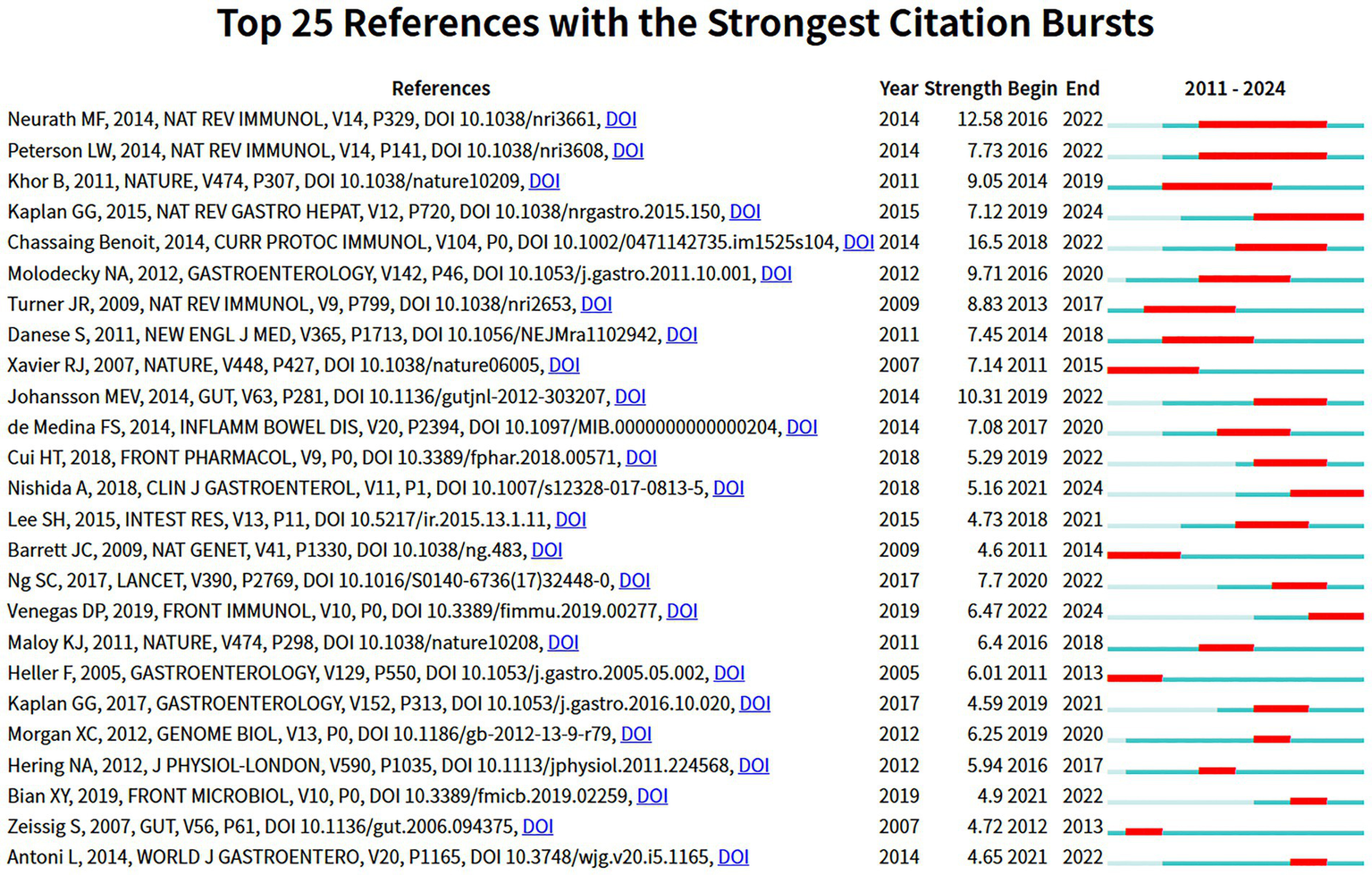 Top 25 References with the Strongest Citation Bursts

| References | Year | Strength | Begin | End | 2011 - 2024 |
|---|---|---|---|---|---|
| Neurath MF, 2014, NAT REV IMMUNOL, V14, P329, DOI 10.1038/nri3661, DOI | 2014 | 12.58 | 2016 | 2022 | |
| Peterson LW, 2014, NAT REV IMMUNOL, V14, P141, DOI 10.1038/nri3608, DOI | 2014 | 7.73 | 2016 | 2022 | |
| Khor B, 2011, NATURE, V474, P307, DOI 10.1038/nature10209, DOI | 2011 | 9.05 | 2014 | 2019 | |
| Kaplan GG, 2015, NAT REV GASTRO HEPAT, V12, P720, DOI 10.1038/nrgastro.2015.150, DOI | 2015 | 7.12 | 2019 | 2024 | |
| Chassaing Benoit, 2014, CURR PROTOC IMMUNOL, V104, P0, DOI 10.1002/0471142735.im1525s104, DOI | 2014 | 16.5 | 2018 | 2022 | |
| Molodecky NA, 2012, GASTROENTEROLOGY, V142, P46, DOI 10.1053/j.gastro.2011.10.001, DOI | 2012 | 9.71 | 2016 | 2020 | |
| Turner JR, 2009, NAT REV IMMUNOL, V9, P799, DOI 10.1038/nri2653, DOI | 2009 | 8.83 | 2013 | 2017 | |
| Danese S, 2011, NEW ENGL J MED, V365, P1713, DOI 10.1056/NEJMra1102942, DOI | 2011 | 7.45 | 2014 | 2018 | |
| Xavier RJ, 2007, NATURE, V448, P427, DOI 10.1038/nature06005, DOI | 2007 | 7.14 | 2011 | 2015 | |
| Johansson MEV, 2014, GUT, V63, P281, DOI 10.1136/gutjnl-2012-303207, DOI | 2014 | 10.31 | 2019 | 2022 | |
| de Medina FS, 2014, INFLAMM BOWEL DIS, V20, P2394, DOI 10.1097/MIB.0000000000000204, DOI | 2014 | 7.08 | 2017 | 2020 | |
| Cui HT, 2018, FRONT PHARMACOL, V9, P0, DOI 10.3389/fphar.2018.00571, DOI | 2018 | 5.29 | 2019 | 2022 | |
| Nishida A, 2018, CLIN J GASTROENTEROL, V11, P1, DOI 10.1007/s12328-017-0813-5, DOI | 2018 | 5.16 | 2021 | 2024 | |
| Lee SH, 2015, INTEST RES, V13, P11, DOI 10.5217/ir.2015.13.1.11, DOI | 2015 | 4.73 | 2018 | 2021 | |
| Barrett JC, 2009, NAT GENET, V41, P1330, DOI 10.1038/ng.483, DOI | 2009 | 4.6 | 2011 | 2014 | |
| Ng SC, 2017, LANCET, V390, P2769, DOI 10.1016/S0140-6736(17)32448-0, DOI | 2017 | 7.7 | 2020 | 2022 | |
| Venegas DP, 2019, FRONT IMMUNOL, V10, P0, DOI 10.3389/fimmu.2019.00277, DOI | 2019 | 6.47 | 2022 | 2024 | |
| Maloy KJ, 2011, NATURE, V474, P298, DOI 10.1038/nature10208, DOI | 2011 | 6.4 | 2016 | 2018 | |
| Heller F, 2005, GASTROENTEROLOGY, V129, P550, DOI 10.1053/j.gastro.2005.05.002, DOI | 2005 | 6.01 | 2011 | 2013 | |
| Kaplan GG, 2017, GASTROENTEROLOGY, V152, P313, DOI 10.1053/j.gastro.2016.10.020, DOI | 2017 | 4.59 | 2019 | 2021 | |
| Morgan XC, 2012, GENOME BIOL, V13, P0, DOI 10.1186/gb-2012-13-9-r79, DOI | 2012 | 6.25 | 2019 | 2020 | |
| Hering NA, 2012, J PHYSIOL-LONDON, V590, P1035, DOI 10.1113/jphysiol.2011.224568, DOI | 2012 | 5.94 | 2016 | 2017 | |
| Bian XY, 2019, FRONT MICROBIOL, V10, P0, DOI 10.3389/fmicb.2019.02259, DOI | 2019 | 4.9 | 2021 | 2022 | |
| Zeissig S, 2007, GUT, V56, P61, DOI 10.1136/gut.2006.094375, DOI | 2007 | 4.72 | 2012 | 2013 | |
| Antoni L, 2014, WORLD J GASTROENTERO, V20, P1165, DOI 10.3748/wjg.v20.i5.1165, DOI | 2014 | 4.65 | 2021 | 2022 | |